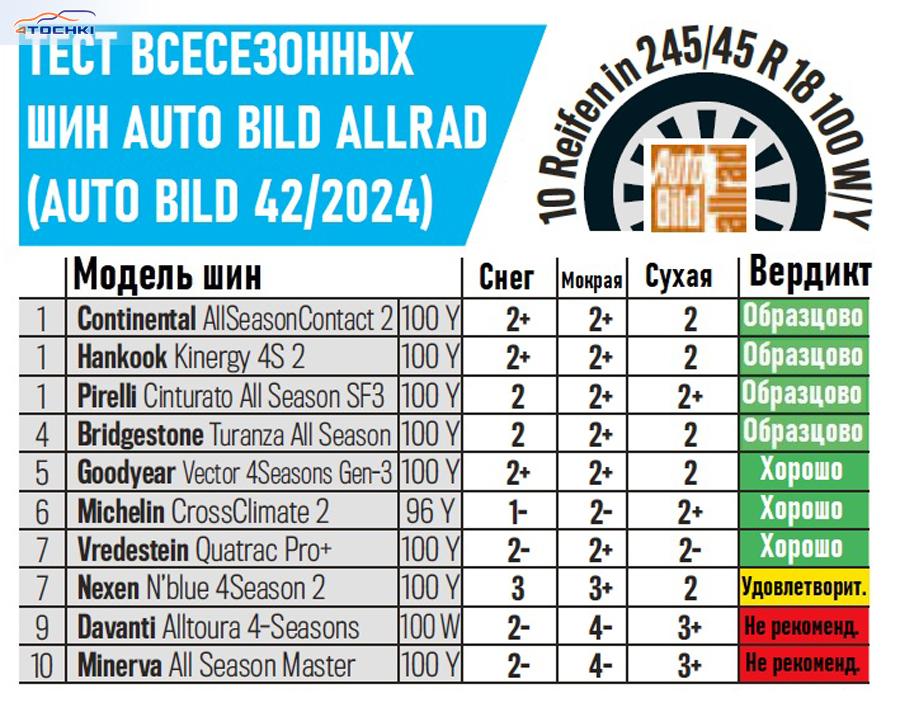 4TOCHKI

ТЕСТ ВСЕСЕЗОННЫХ ШИН AUTO BILD ALLRAD (AUTO BILD 42/2024)

10 Reifen in 245/45 R 18 100 W/Y

Auto Bild allrad

| | Модель шин | | Снег | Мокрая | Сухая | Вердикт |
|---|---|---|---|---|---|---|
| 1 | Continental AllSeasonContact 2 | 100 Y | 2+ | 2+ | 2 | Образцово |
| 1 | Hankook Kinergy 4S 2 | 100 Y | 2+ | 2+ | 2 | Образцово |
| 1 | Pirelli Cinturato All Season SF3 | 100 Y | 2 | 2+ | 2+ | Образцово |
| 4 | Bridgestone Turanza All Season | 100 Y | 2 | 2+ | 2 | Образцово |
| 5 | Goodyear Vector 4Seasons Gen-3 | 100 Y | 2+ | 2+ | 2 | Хорошо |
| 6 | Michelin CrossClimate 2 | 96 Y | 1- | 2- | 2+ | Хорошо |
| 7 | Vredestein Quatrac Pro+ | 100 Y | 2- | 2+ | 2- | Хорошо |
| 7 | Nexen N'blue 4Season 2 | 100 Y | 3 | 3+ | 2 | Удовлетворит. |
| 9 | Davanti Alltoura 4-Seasons | 100 W | 2- | 4- | 3+ | Не рекоменд. |
| 10 | Minerva All Season Master | 100 Y | 2- | 4- | 3+ | Не рекоменд. |